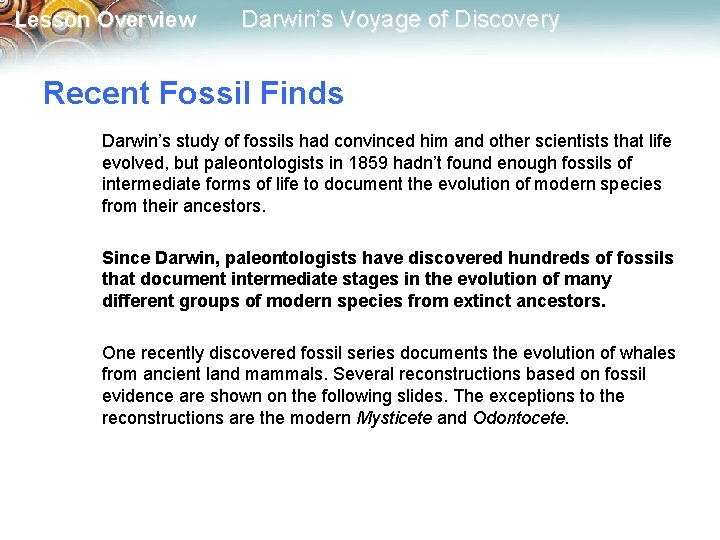 Lesson Overview Darwin's Voyage of Discovery

Recent Fossil Finds

Darwin's study of fossils had convinced him and other scientists that life evolved, but paleontologists in 1859 hadn't found enough fossils of intermediate forms of life to document the evolution of modern species from their ancestors.

Since Darwin, paleontologists have discovered hundreds of fossils that document intermediate stages in the evolution of many different groups of modern species from extinct ancestors.

One recently discovered fossil series documents the evolution of whales from ancient land mammals. Several reconstructions based on fossil evidence are shown on the following slides. The exceptions to the reconstructions are the modern Mysticete and Odontocete.